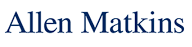 Allen Matkins